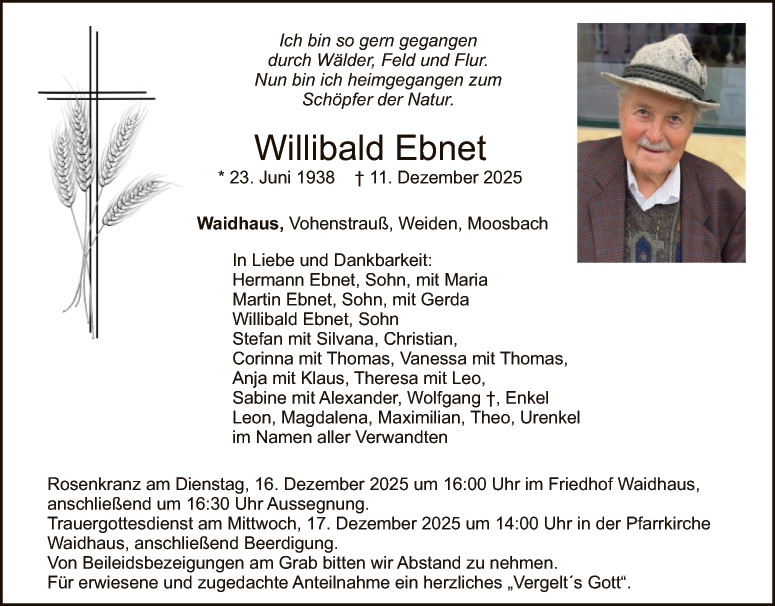 Ich bin so gern gegangen
durch Wälder, Feld und Flur.
Nun bin ich heimgegangen zum
Schöpfer der Natur.

Willibald Ebnet

* 23. Juni 1938 † 11. Dezember 2025

Waidhaus, Vohenstrauß, Weiden, Moosbach

In Liebe und Dankbarkeit:
Hermann Ebnet, Sohn, mit Maria
Martin Ebnet, Sohn, mit Gerda
Willibald Ebnet, Sohn
Stefan mit Silvana, Christian,
Corinna mit Thomas, Vanessa mit Thomas,
Anja mit Klaus, Theresa mit Leo,
Sabine mit Alexander, Wolfgang †, Enkel
Leon, Magdalena, Maximilian, Theo, Urenkel
im Namen aller Verwandten

Rosenkranz am Dienstag, 16. Dezember 2025 um 16:00 Uhr im Friedhof Waidhaus, anschließend um 16:30 Uhr Aussegnung.
Trauergottesdienst am Mittwoch, 17. Dezember 2025 um 14:00 Uhr in der Pfarrkirche Waidhaus, anschließend Beerdigung.
Von Beileidsbezeigungen am Grab bitten wir Abstand zu nehmen.
Für erwiesene und zugedachte Anteilnahme ein herzliches „Vergelt´s Gott“.